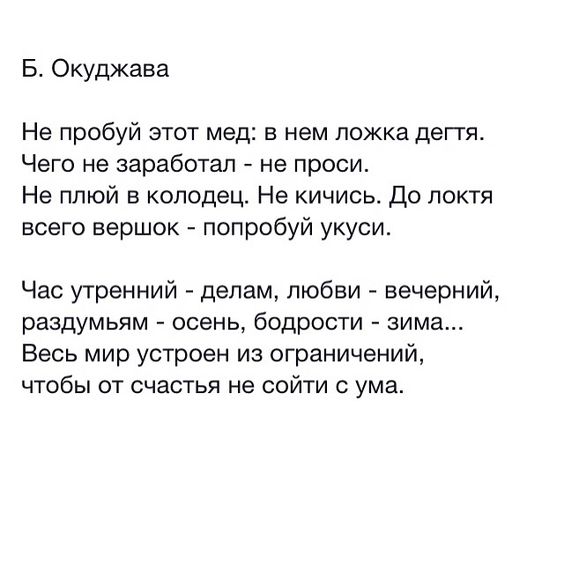 Б. Окуджава

Не пробуй этот мед: в нем ложка дегтя.
Чего не заработал - не проси.
Не плюй в колодец. Не кичись. До локтя
всего вершок - попробуй укуси.

Час утренний - делам, любви - вечерний,
раздумьям - осень, бодрости - зима...
Весь мир устроен из ограничений,
чтобы от счастья не сойти с ума.